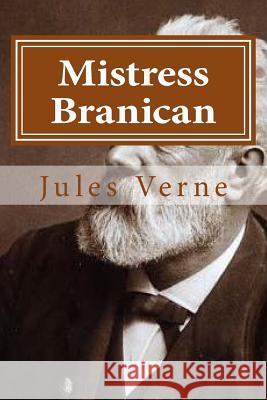 Mistress Branican

Jules Verne

Kraina Książek